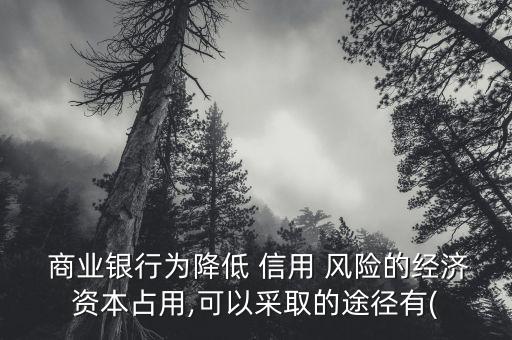 商业银行为降低 信用 风险的经济资本占用,可以采取的途径有(